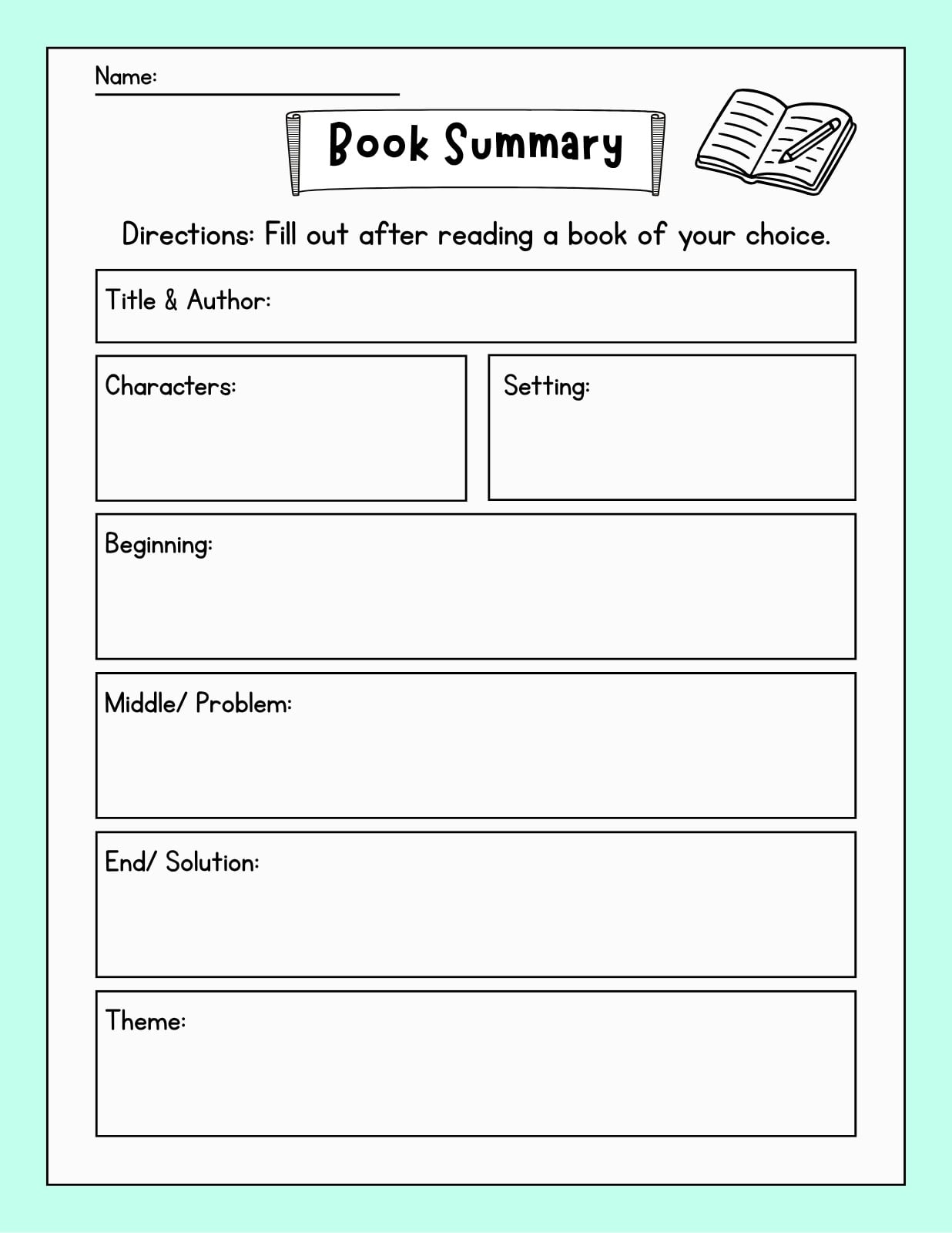 Name:

Book Summary

Directions: Fill out after reading a book of your choice.

Title & Author:

Characters:

Setting:

Beginning:

Middle/ Problem:

End/ Solution:

Theme: